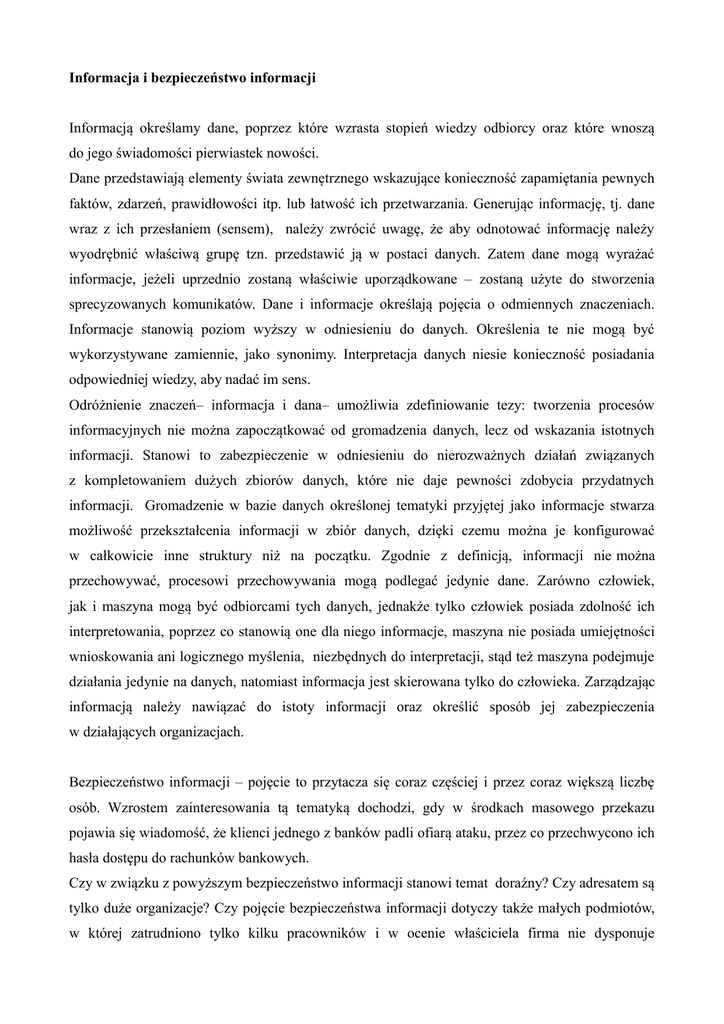 Informacja i bezpieczeństwo informacji

Informacją określamy dane, poprzez które wzrasta stopień wiedzy odbiorcy oraz które wnoszą do jego świadomości pierwiastek nowości.

Dane przedstawiają elementy świata zewnętrznego wskazujące konieczność zapamiętania pewnych faktów, zdarzeń, prawidłowości itp. lub łatwość ich przetwarzania. Generując informację, tj. dane wraz z ich przesłaniem (sensem), należy zwrócić uwagę, że aby odnotować informację należy wyodrębnić właściwą grupę tzn. przedstawić ją w postaci danych. Zatem dane mogą wyrażać informacje, jeżeli uprzednio zostaną właściwie uporządkowane – zostaną użyte do stworzenia sprecyzowanych komunikatów. Dane i informacje określają pojęcia o odmiennych znaczeniach. Informacje stanowią poziom wyższy w odniesieniu do danych. Określenia te nie mogą być wykorzystywane zamiennie, jako synonimy. Interpretacja danych niesie konieczność posiadania odpowiedniej wiedzy, aby nadać im sens.

Odróżnienie znaczeń– informacja i dana– umożliwia zdefiniowanie tezy: tworzenia procesów informacyjnych nie można zapoczątkować od gromadzenia danych, lecz od wskazania istotnych informacji. Stanowi to zabezpieczenie w odniesieniu do nierozważnych działań związanych z kompletowaniem dużych zbiorów danych, które nie daje pewności zdobycia przydatnych informacji. Gromadzenie w bazie danych określonej tematyki przyjętej jako informacje stwarza możliwość przekształcenia informacji w zbiór danych, dzięki czemu można je konfigurować w całkowicie inne struktury niż na początku. Zgodnie z definicją, informacji nie można przechowywać, procesowi przechowywania mogą podlegać jedynie dane. Zarówno człowiek, jak i maszyna mogą być odbiorcami tych danych, jednakże tylko człowiek posiada zdolność ich interpretowania, poprzez co stanowią one dla niego informacje, maszyna nie posiada umiejętności wnioskowania ani logicznego myślenia, niezbędnych do interpretacji, stąd też maszyna podejmuje działania jedynie na danych, natomiast informacja jest skierowana tylko do człowieka. Zarządzając informacją należy nawiązać do istoty informacji oraz określić sposób jej zabezpieczenia w działających organizacjach.

Bezpieczeństwo informacji – pojęcie to przytacza się coraz częściej i przez coraz większą liczbę osób. Wzrostem zainteresowania tą tematyką dochodzi, gdy w środkach masowego przekazu pojawia się wiadomość, że klienci jednego z banków padli ofiarą ataku, przez co przechwycono ich hasła dostępu do rachunków bankowych.

Czy w związku z powyższym bezpieczeństwo informacji stanowi temat doraźny? Czy adresatem są tylko duże organizacje? Czy pojęcie bezpieczeństwa informacji dotyczy także małych podmiotów, w której zatrudniono tylko kilku pracowników i w ocenie właściciela firma nie dysponuje